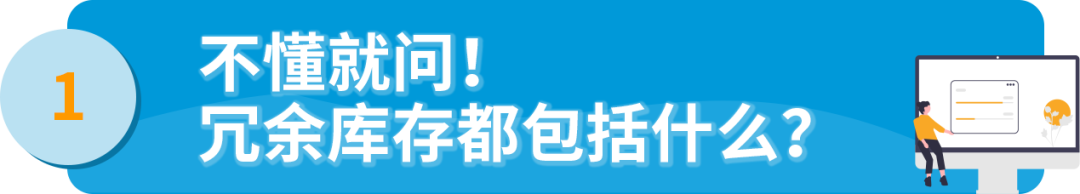 1

不懂就问！
冗余库存都包括什么？